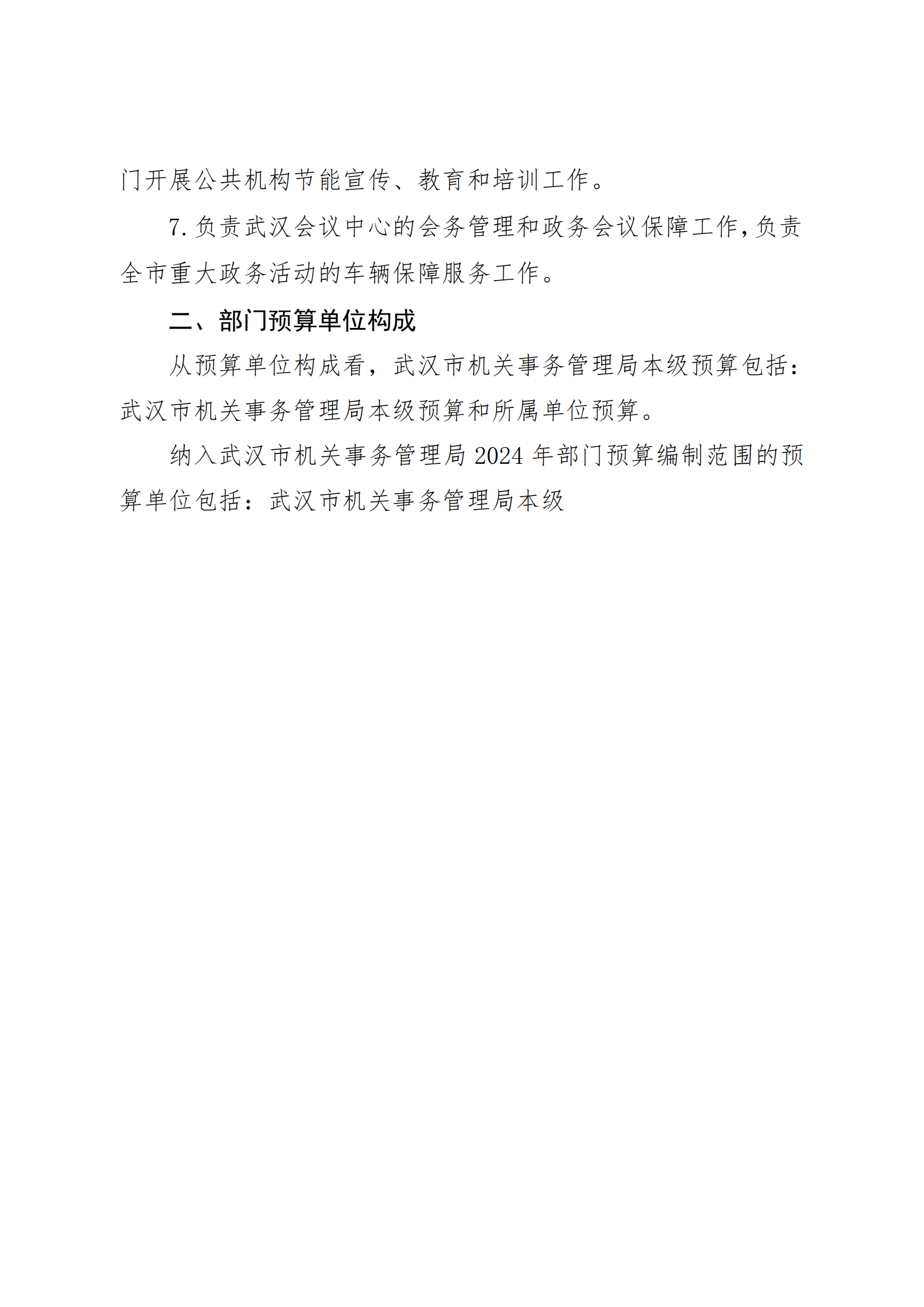 门开展公共机构节能宣传、教育和培训工作。

7.负责武汉会议中心的会务管理和政务会议保障工作，负责全市重大政务活动的车辆保障服务工作。

二、部门预算单位构成

从预算单位构成看，武汉市机关事务管理局本级预算包括：武汉市机关事务管理局本级预算和所属单位预算。

纳入武汉市机关事务管理局 2024 年部门预算编制范围的预算单位包括：武汉市机关事务管理局本级